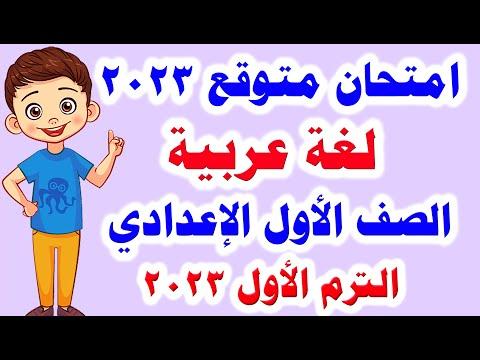 امتحان متوقع ٢٠٢٣
لغة عربية
الصف الأول الإعدادي
الترم الأول ٢٠٢٣